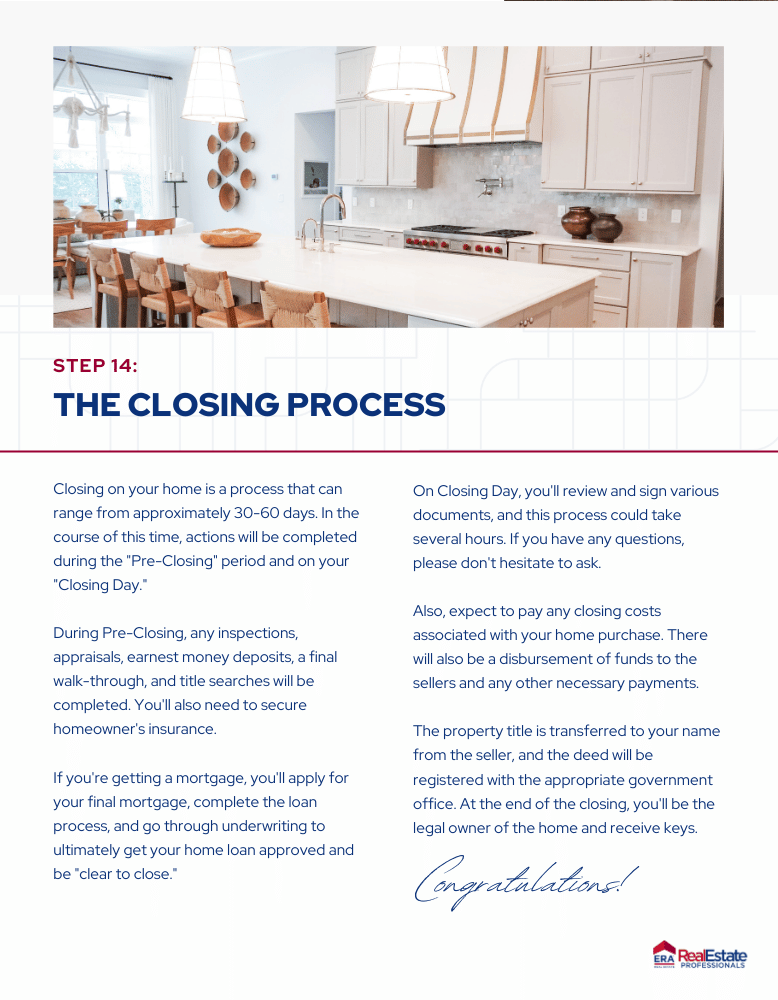 STEP 14:

THE CLOSING PROCESS

Closing on your home is a process that can range from approximately 30-60 days. In the course of this time, actions will be completed during the "Pre-Closing" period and on your "Closing Day."

During Pre-Closing, any inspections, appraisals, earnest money deposits, a final walk-through, and title searches will be completed. You'll also need to secure homeowner's insurance.

If you're getting a mortgage, you'll apply for your final mortgage, complete the loan process, and go through underwriting to ultimately get your home loan approved and be "clear to close."

On Closing Day, you'll review and sign various documents, and this process could take several hours. If you have any questions, please don't hesitate to ask.

Also, expect to pay any closing costs associated with your home purchase. There will also be a disbursement of funds to the sellers and any other necessary payments.

The property title is transferred to your name from the seller, and the deed will be registered with the appropriate government office. At the end of the closing, you'll be the legal owner of the home and receive keys.

Congratulations!

ERA RealEstate PROFESSIONALS